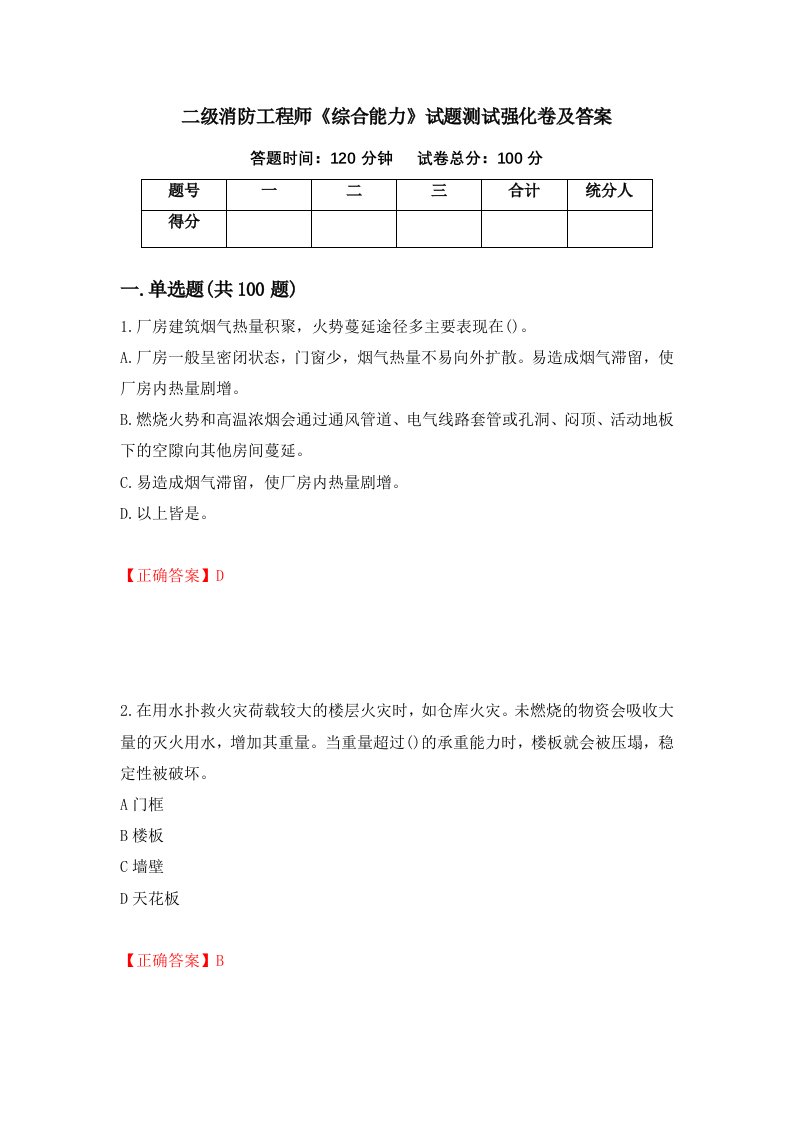 二级消防工程师《综合能力》试题测试强化卷及答案

答题时间：120 分钟　　试卷总分：100 分

| 题号 | 一 | 二 | 三 | 合计 | 统分人 |
|---|---|---|---|---|---|
| 得分 | | | | | |

一.单选题(共 100 题)

1.厂房建筑烟气热量积聚，火势蔓延途径多主要表现在()。

A.厂房一般呈密闭状态，门窗少，烟气热量不易向外扩散。易造成烟气滞留，使厂房内热量剧增。

B.燃烧火势和高温浓烟会通过通风管道、电气线路套管或孔洞、闷顶、活动地板下的空隙向其他房间蔓延。

C.易造成烟气滞留，使厂房内热量剧增。

D.以上皆是。

【正确答案】D

2.在用水扑救火灾荷载较大的楼层火灾时，如仓库火灾。未燃烧的物资会吸收大量的灭火用水，增加其重量。当重量超过()的承重能力时，楼板就会被压塌，稳定性被破坏。

A 门框

B 楼板

C 墙壁

D 天花板

【正确答案】B